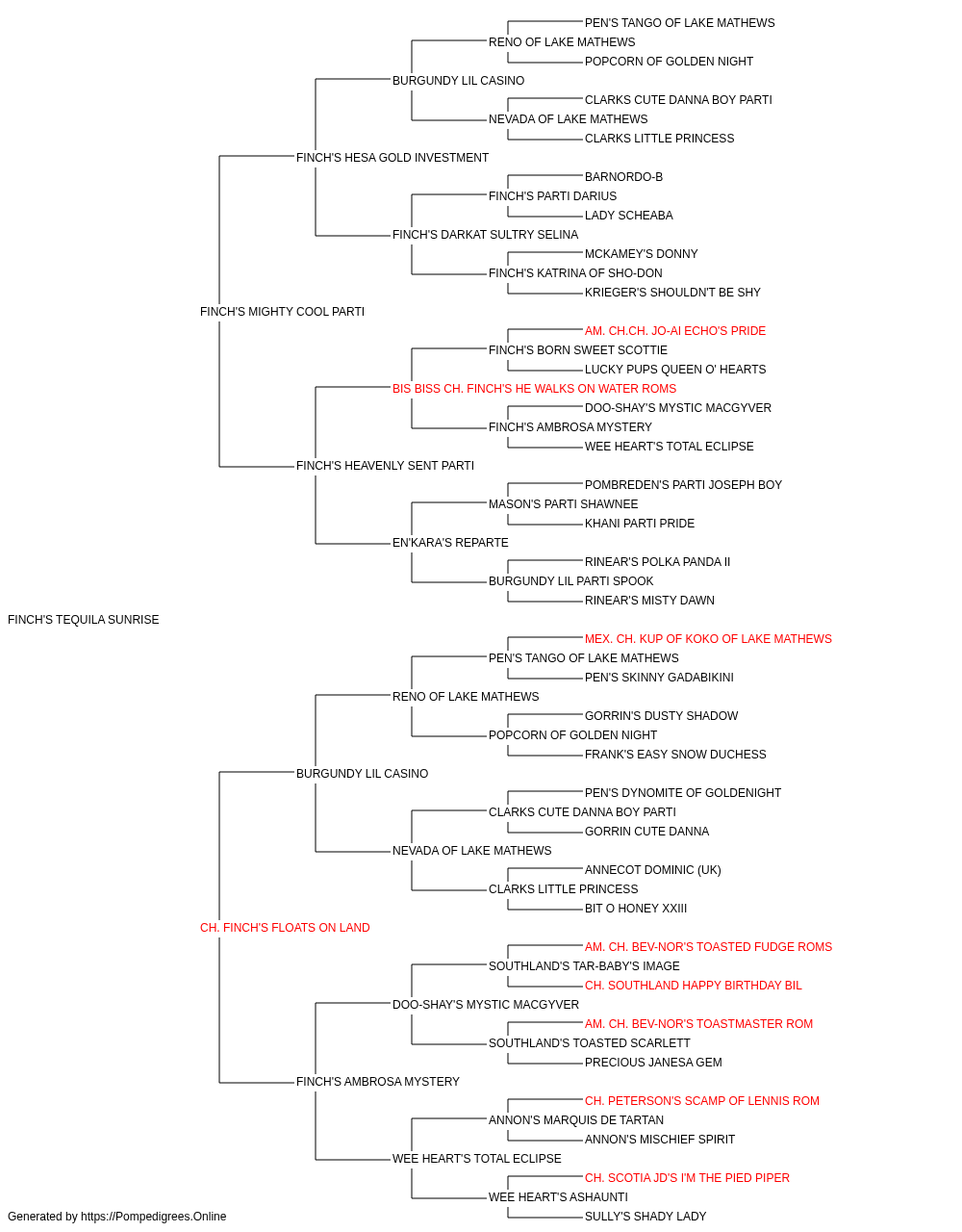 PEN'S TANGO OF LAKE MATHEWS
RENO OF LAKE MATHEWS
POPCORN OF GOLDEN NIGHT
BURGUNDY LIL CASINO
CLARKS CUTE DANNA BOY PARTI
NEVADA OF LAKE MATHEWS
CLARKS LITTLE PRINCESS
FINCH'S HESA GOLD INVESTMENT
BARNORDO-B
FINCH'S PARTI DARIUS
LADY SCHEABA
FINCH'S DARKAT SULTRY SELINA
MCKAMEY'S DONNY
FINCH'S KATRINA OF SHO-DON
KRIEGER'S SHOULDN'T BE SHY
FINCH'S MIGHTY COOL PARTI
AM. CH.CH. JO-AI ECHO'S PRIDE
FINCH'S BORN SWEET SCOTTIE
LUCKY PUPS QUEEN O' HEARTS
BIS BISS CH. FINCH'S HE WALKS ON WATER ROMS
DOO-SHAY'S MYSTIC MACGYVER
FINCH'S AMBROSA MYSTERY
WEE HEART'S TOTAL ECLIPSE
FINCH'S HEAVENLY SENT PARTI
POMBREDEN'S PARTI JOSEPH BOY
MASON'S PARTI SHAWNEE
KHANI PARTI PRIDE
EN'KARA'S REPARTE
RINEAR'S POLKA PANDA II
BURGUNDY LIL PARTI SPOOK
RINEAR'S MISTY DAWN
FINCH'S TEQUILA SUNRISE
MEX. CH. KUP OF KOKO OF LAKE MATHEWS
PEN'S TANGO OF LAKE MATHEWS
PEN'S SKINNY GADABIKINI
RENO OF LAKE MATHEWS
GORRIN'S DUSTY SHADOW
POPCORN OF GOLDEN NIGHT
FRANK'S EASY SNOW DUCHESS
BURGUNDY LIL CASINO
PEN'S DYNOMITE OF GOLDENIGHT
CLARKS CUTE DANNA BOY PARTI
GORRIN CUTE DANNA
NEVADA OF LAKE MATHEWS
ANNECOT DOMINIC (UK)
CLARKS LITTLE PRINCESS
BIT O HONEY XXIII
CH. FINCH'S FLOATS ON LAND
AM. CH. BEV-NOR'S TOASTED FUDGE ROMS
SOUTHLAND'S TAR-BABY'S IMAGE
CH. SOUTHLAND HAPPY BIRTHDAY BIL
DOO-SHAY'S MYSTIC MACGYVER
AM. CH. BEV-NOR'S TOASTMASTER ROM
SOUTHLAND'S TOASTED SCARLETT
PRECIOUS JANESA GEM
FINCH'S AMBROSA MYSTERY
CH. PETERSON'S SCAMP OF LENNIS ROM
ANNON'S MARQUIS DE TARTAN
ANNON'S MISCHIEF SPIRIT
WEE HEART'S TOTAL ECLIPSE
CH. SCOTIA JD'S I'M THE PIED PIPER
WEE HEART'S ASHAUNTI
SULLY'S SHADY LADY
Generated by https://Pompedigrees.Online